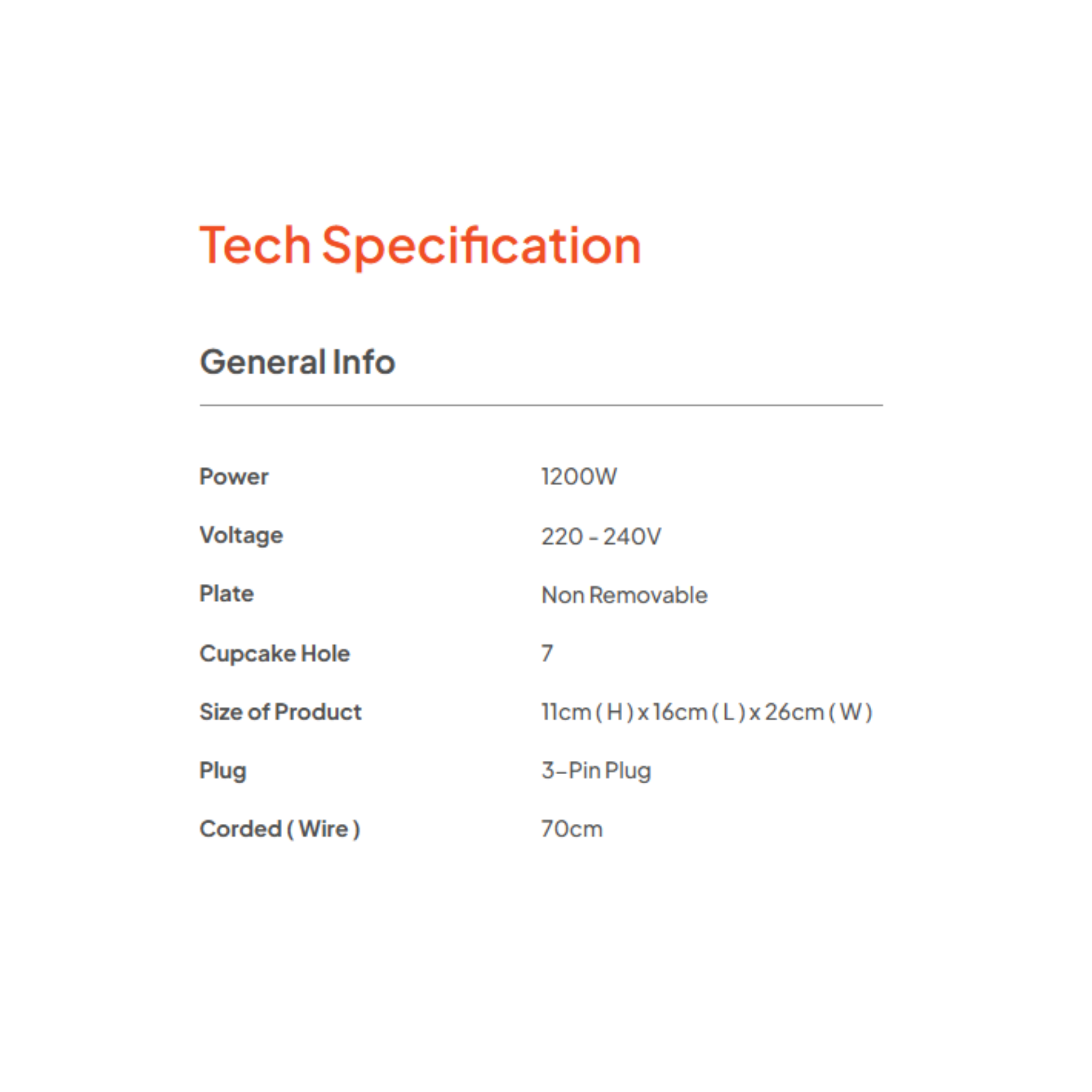 Tech Specification

General Info

Power 1200W

Voltage 220 - 240V

Plate Non Removable

Cupcake Hole 7

Size of Product 11cm ( H ) x 16cm ( L ) x 26cm ( W )

Plug 3-Pin Plug

Corded ( Wire ) 70cm